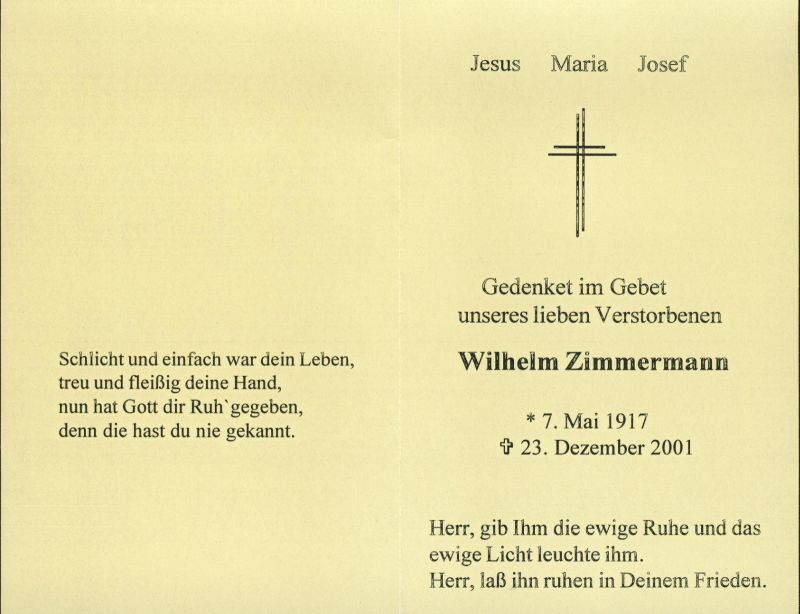 Schlicht und einfach war dein Leben,
treu und fleißig deine Hand,
nun hat Gott dir Ruh`gegeben,
denn die hast du nie gekannt.

Jesus Maria Josef

Gedenket im Gebet
unseres lieben Verstorbenen

Wilhelm Zimmermann

* 7. Mai 1917
✞ 23. Dezember 2001

Herr, gib Ihm die ewige Ruhe und das ewige Licht leuchte ihm.
Herr, laß ihn ruhen in Deinem Frieden.